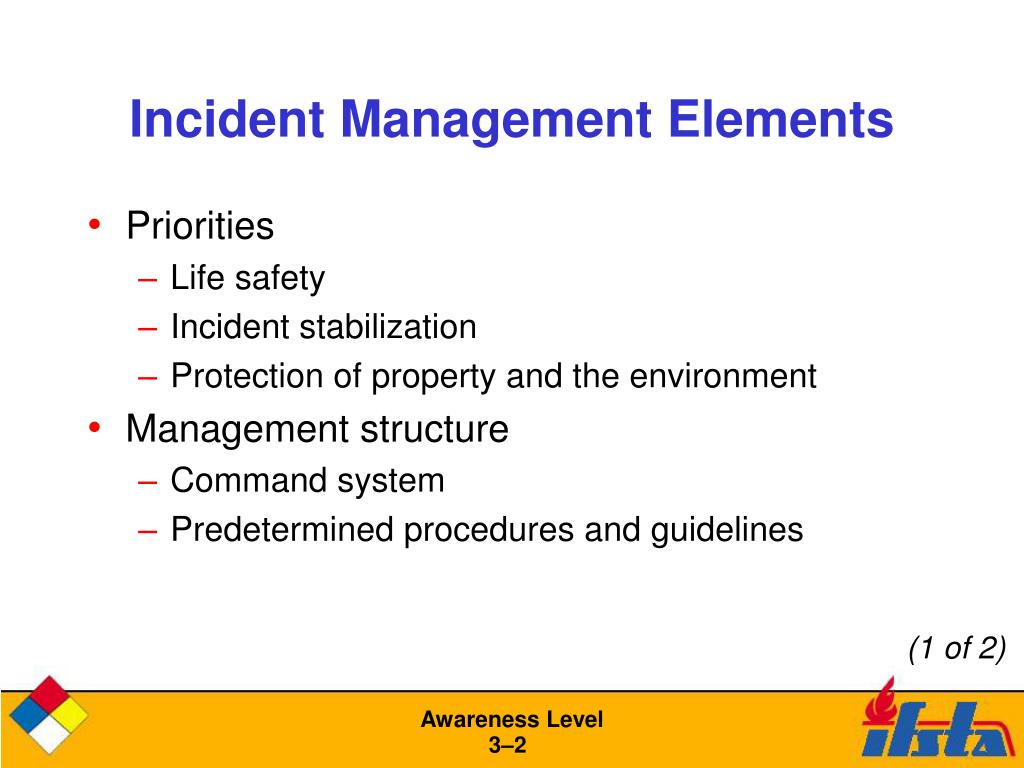 Incident Management Elements

• Priorities
– Life safety
– Incident stabilization
– Protection of property and the environment
• Management structure
– Command system
– Predetermined procedures and guidelines

(1 of 2)

Awareness Level
3–2

ifsta